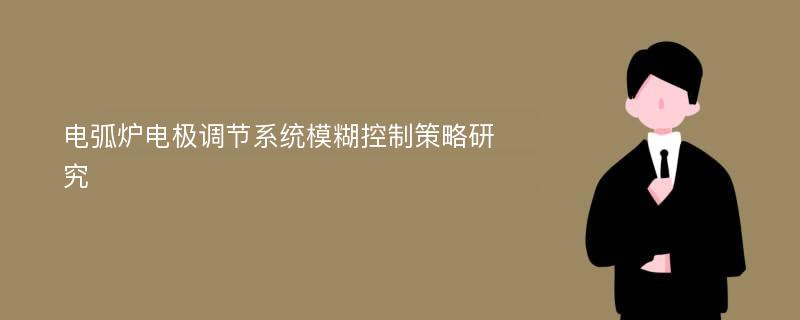 电弧炉电极调节系统模糊控制策略研究